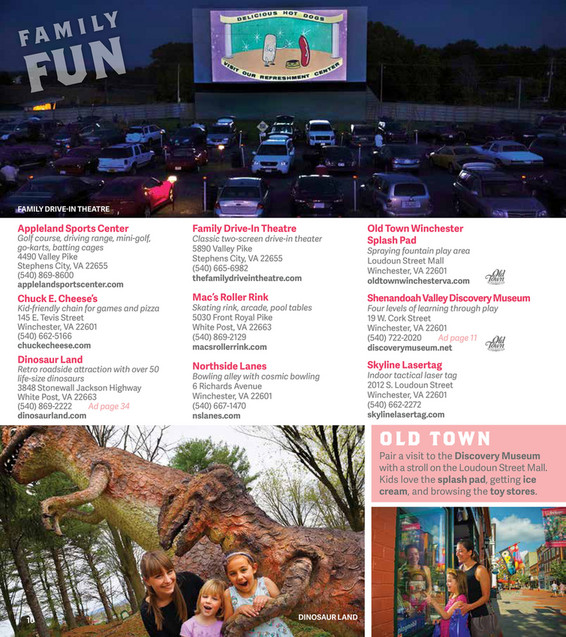 FAMILY FUN

DELICIOUS HOT DOGS
VISIT OUR REFRESHMENT CENTER

FAMILY DRIVE-IN THEATRE

Appleland Sports Center
Golf course, driving range, mini-golf, go-karts, batting cages
4490 Valley Pike
Stephens City, VA 22655
(540) 869-8600
applelandsportscenter.com

Chuck E. Cheese's
Kid-friendly chain for games and pizza
145 E. Tevis Street
Winchester, VA 22601
(540) 662-5166
chuckecheese.com

Dinosaur Land
Retro roadside attraction with over 50 life-size dinosaurs
3848 Stonewall Jackson Highway
White Post, VA 22663
(540) 869-2222 Ad page 34
dinosaurland.com

Family Drive-In Theatre
Classic two-screen drive-in theater
5890 Valley Pike
Stephens City, VA 22655
(540) 665-6982
thefamilydriveintheatre.com

Mac's Roller Rink
Skating rink, arcade, pool tables
5030 Front Royal Pike
White Post, VA 22663
(540) 869-2129
macsrollerrink.com

Northside Lanes
Bowling alley with cosmic bowling
6 Richards Avenue
Winchester, VA 22601
(540) 667-1470
nslanes.com

Old Town Winchester Splash Pad
Spraying fountain play area
Loudoun Street Mall
Winchester, VA 22601
oldtownwinchesterva.com

Old Town

Shenandoah Valley Discovery Museum
Four levels of learning through play
19 W. Cork Street
Winchester, VA 22601
(540) 722-2020 Ad page 11
discoverymuseum.net

Old Town

Skyline Lasertag
Indoor tactical laser tag
2012 S. Loudoun Street
Winchester, VA 22601
(540) 662-2272
skylinelasertag.com

OLD TOWN
Pair a visit to the Discovery Museum with a stroll on the Loudoun Street Mall. Kids love the splash pad, getting ice cream, and browsing the toy stores.

10

DINOSAUR LAND